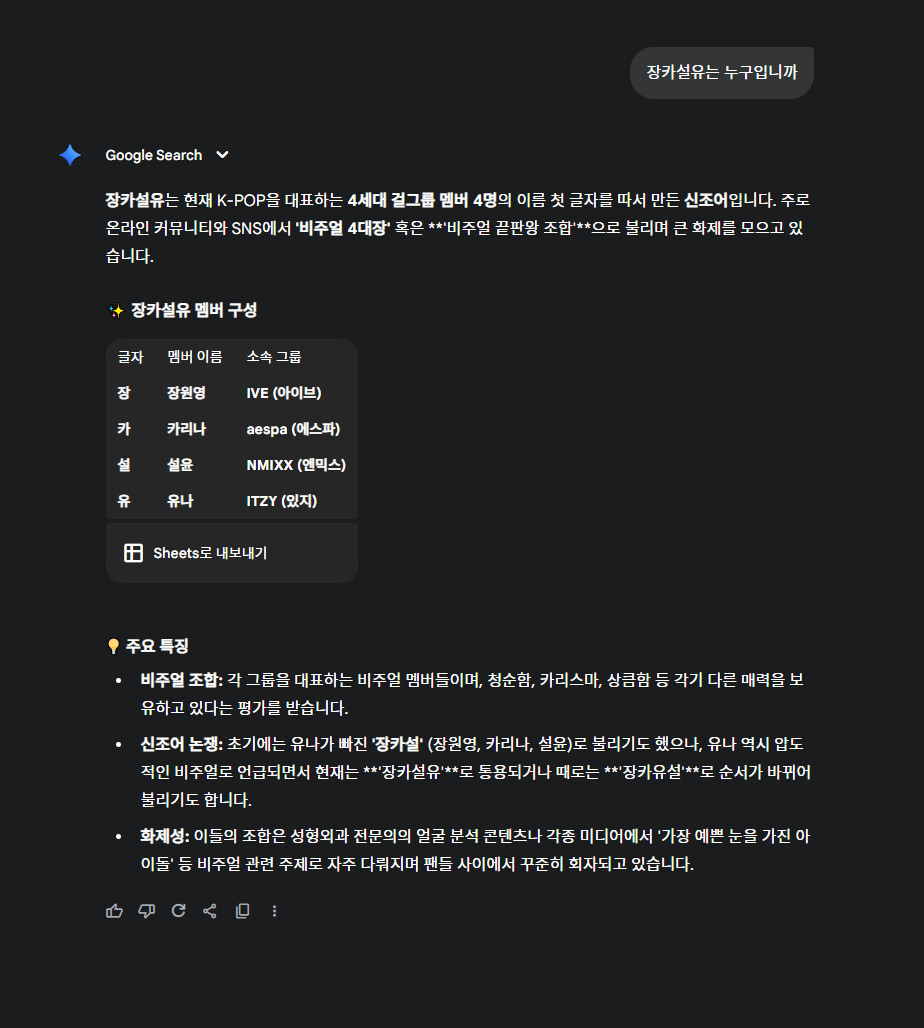 장카설유는 누구입니까

Google Search

장카설유는 현재 K-POP을 대표하는 4세대 걸그룹 멤버 4명의 이름 첫 글자를 따서 만든 신조어입니다. 주로 온라인 커뮤니티와 SNS에서 '비주얼 4대장' 혹은 **'비주얼 끝판왕 조합'**으로 불리며 큰 화제를 모으고 있습니다.

✨ 장카설유 멤버 구성

| 글자 | 멤버 이름 | 소속 그룹 |
|---|---|---|
| 장 | 장원영 | IVE (아이브) |
| 카 | 카리나 | aespa (에스파) |
| 설 | 설윤 | NMIXX (엔믹스) |
| 유 | 유나 | ITZY (있지) |

Sheets로 내보내기

💡 주요 특징

• 비주얼 조합: 각 그룹을 대표하는 비주얼 멤버들이며, 청순함, 카리스마, 상큼함 등 각기 다른 매력을 보유하고 있다는 평가를 받습니다.

• 신조어 논쟁: 초기에는 유나가 빠진 '장카설' (장원영, 카리나, 설윤)로 불리기도 했으나, 유나 역시 압도적인 비주얼로 언급되면서 현재는 **'장카설유'**로 통용되거나 때로는 **'장카유설'**로 순서가 바뀌어 불리기도 합니다.

• 화제성: 이들의 조합은 성형외과 전문의의 얼굴 분석 콘텐츠나 각종 미디어에서 '가장 예쁜 눈을 가진 아이돌' 등 비주얼 관련 주제로 자주 다뤄지며 팬들 사이에서 꾸준히 회자되고 있습니다.